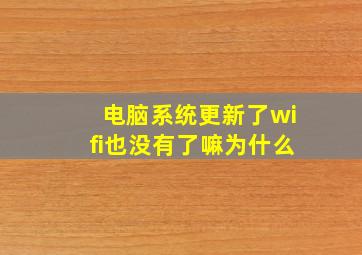 电脑系统更新了wifi也没有了嘛为什么